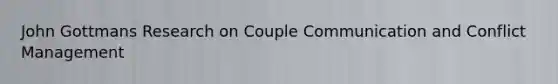 John Gottmans Research on Couple Communication and Conflict Management